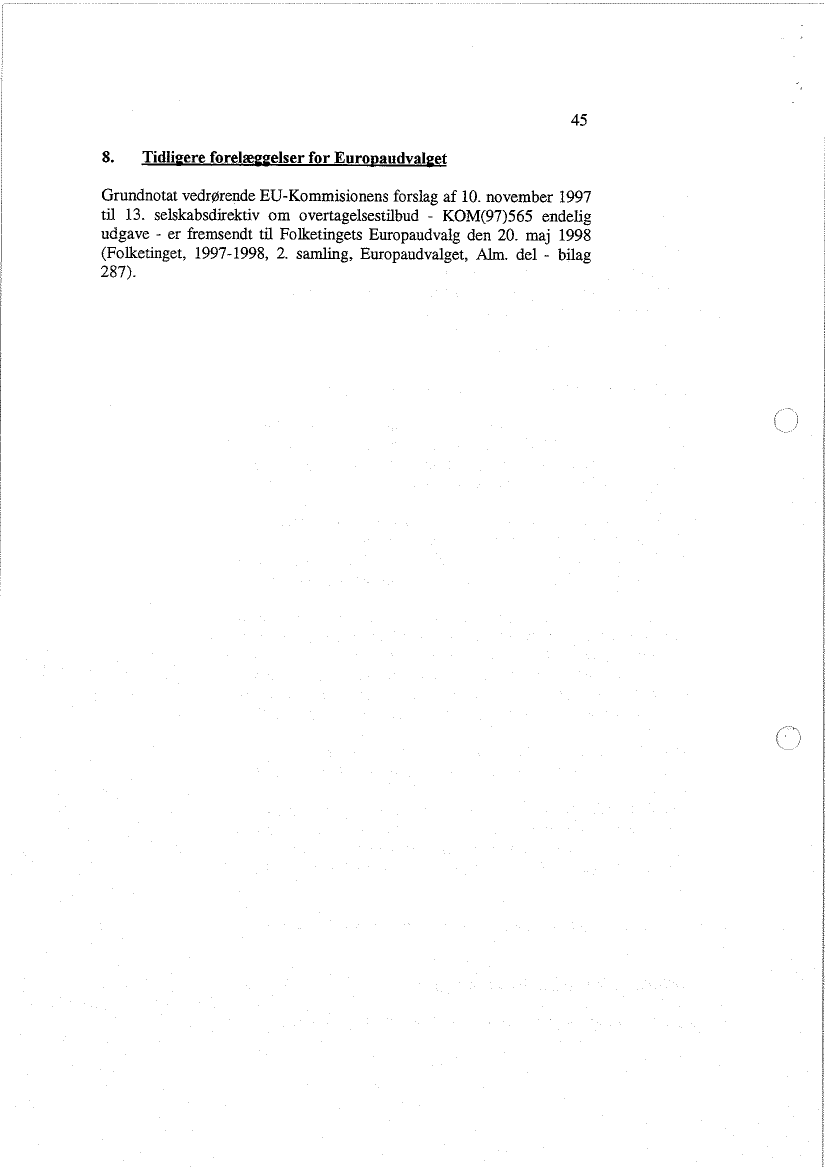 45

8. Tidligere forelæggelser for Europaudvalget

Grundnotat vedrørende EU-Kommisionens forslag af 10. november 1997 til 13. selskabsdirektiv om overtagelsestilbud - KOM(97)565 endelig udgave - er fremsendt til Folketingets Europaudvalg den 20. maj 1998 (Folketinget, 1997-1998, 2. samling, Europaudvalget, Alm. del - bilag 287).